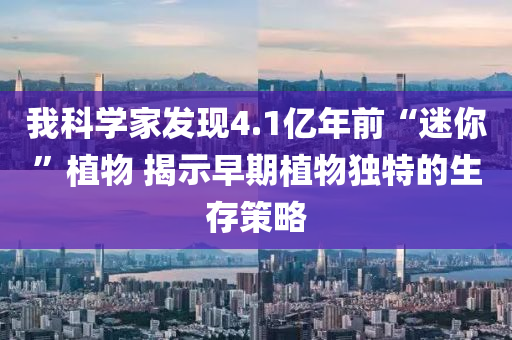 我科学家发现4.1亿年前“迷你”植物 揭示早期植物独特的生存策略